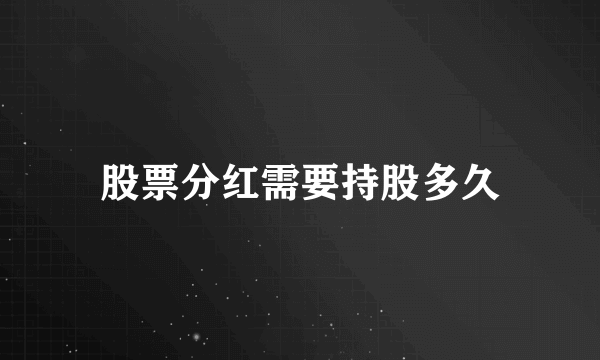 股票分红需要持股多久